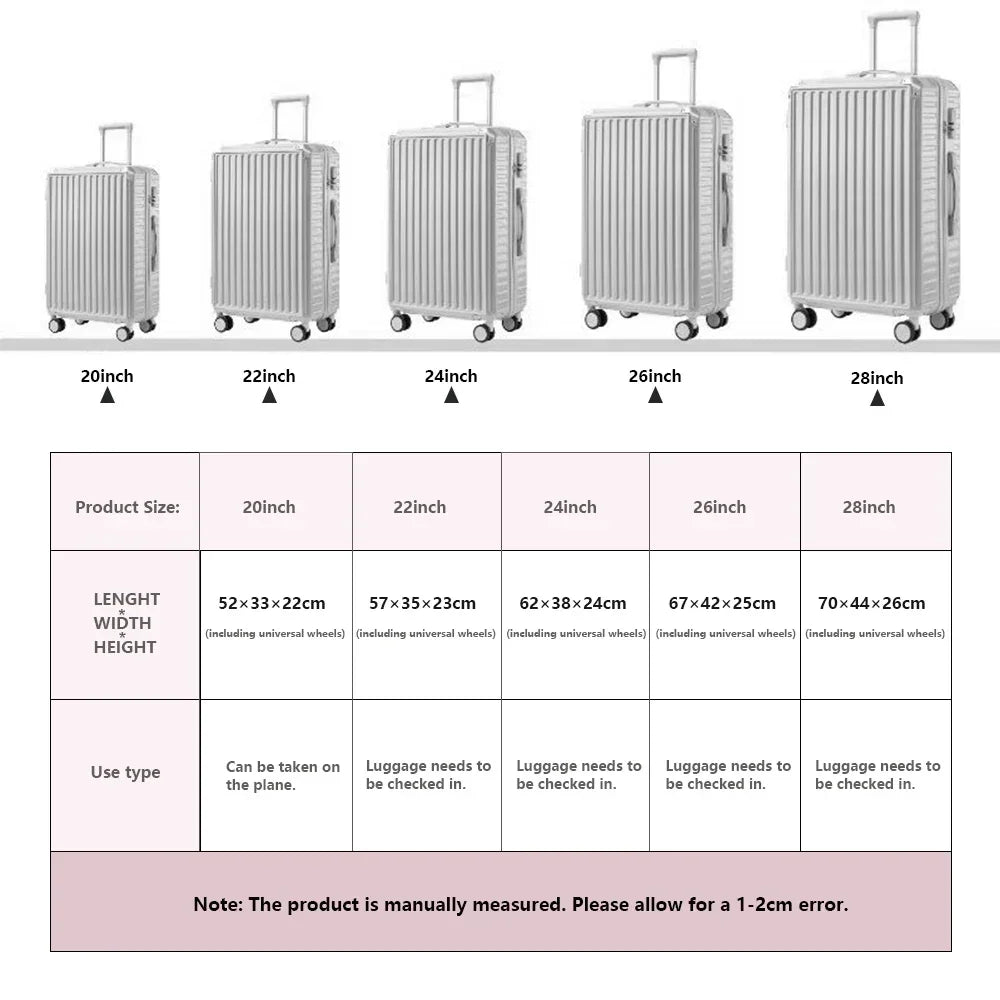 20inch ▲ 22inch ▲ 24inch ▲ 26inch ▲ 28inch ▲

| Product Size: | 20inch | 22inch | 24inch | 26inch | 28inch |
|---|---|---|---|---|---|
| LENGHT * WIDTH * HEIGHT | 52×33×22cm (including universal wheels) | 57×35×23cm (including universal wheels) | 62×38×24cm (including universal wheels) | 67×42×25cm (including universal wheels) | 70×44×26cm (including universal wheels) |
| Use type | Can be taken on the plane. | Luggage needs to be checked in. | Luggage needs to be checked in. | Luggage needs to be checked in. | Luggage needs to be checked in. |

Note: The product is manually measured. Please allow for a 1-2cm error.